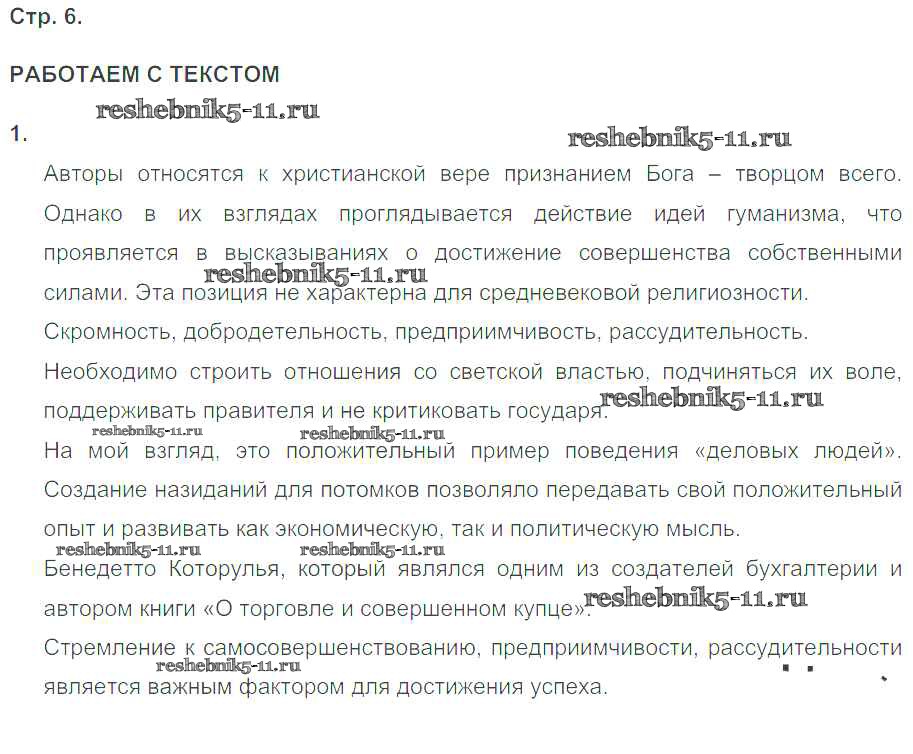 Стр. 6.

РАБОТАЕМ С ТЕКСТОМ

reshebnik5-11.ru

1.

reshebnik5-11.ru

Авторы относятся к христианской вере признанием Бога – творцом всего. Однако в их взглядах проглядывается действие идей гуманизма, что проявляется в высказываниях о достижение совершенства собственными силами. Эта позиция не характерна для средневековой религиозности.

reshebnik5-11.ru

Скромность, добродетельность, предприимчивость, рассудительность.

Необходимо строить отношения со светской властью, подчиняться их воле, поддерживать правителя и не критиковать государя.

reshebnik5-11.ru

reshebnik5-11.ru

reshebnik5-11.ru

На мой взгляд, это положительный пример поведения «деловых людей».

Создание назиданий для потомков позволяло передавать свой положительный опыт и развивать как экономическую, так и политическую мысль.

reshebnik5-11.ru

reshebnik5-11.ru

Бенедетто Которулья, который являлся одним из создателей бухгалтерии и автором книги «О торговле и совершенном купце».

reshebnik5-11.ru

Стремление к самосовершенствованию, предприимчивости, рассудительности является важным фактором для достижения успеха.

reshebnik5-11.ru